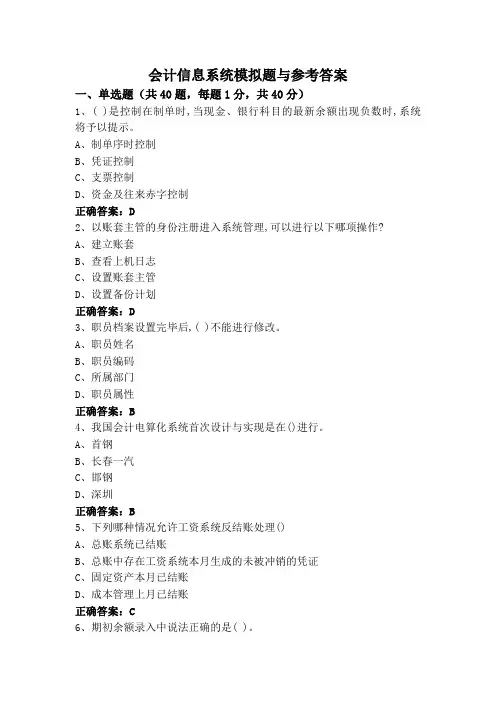 会计信息系统模拟题与参考答案

一、单选题（共40题，每题1分，共40分）

1、( )是控制在制单时,当现金、银行科目的最新余额出现负数时,系统将予以提示。
A、制单序时控制
B、凭证控制
C、支票控制
D、资金及往来赤字控制
正确答案：D

2、以账套主管的身份注册进入系统管理,可以进行以下哪项操作?
A、建立账套
B、查看上机日志
C、设置账套主管
D、设置备份计划
正确答案：D

3、职员档案设置完毕后,( )不能进行修改。
A、职员姓名
B、职员编码
C、所属部门
D、职员属性
正确答案：B

4、我国会计电算化系统首次设计与实现是在()进行。
A、首钢
B、长春一汽
C、邯钢
D、深圳
正确答案：B

5、下列哪种情况允许工资系统反结账处理()
A、总账系统已结账
B、总账中存在工资系统本月生成的未被冲销的凭证
C、固定资产本月已结账
D、成本管理上月已结账
正确答案：C

6、期初余额录入中说法正确的是( )。